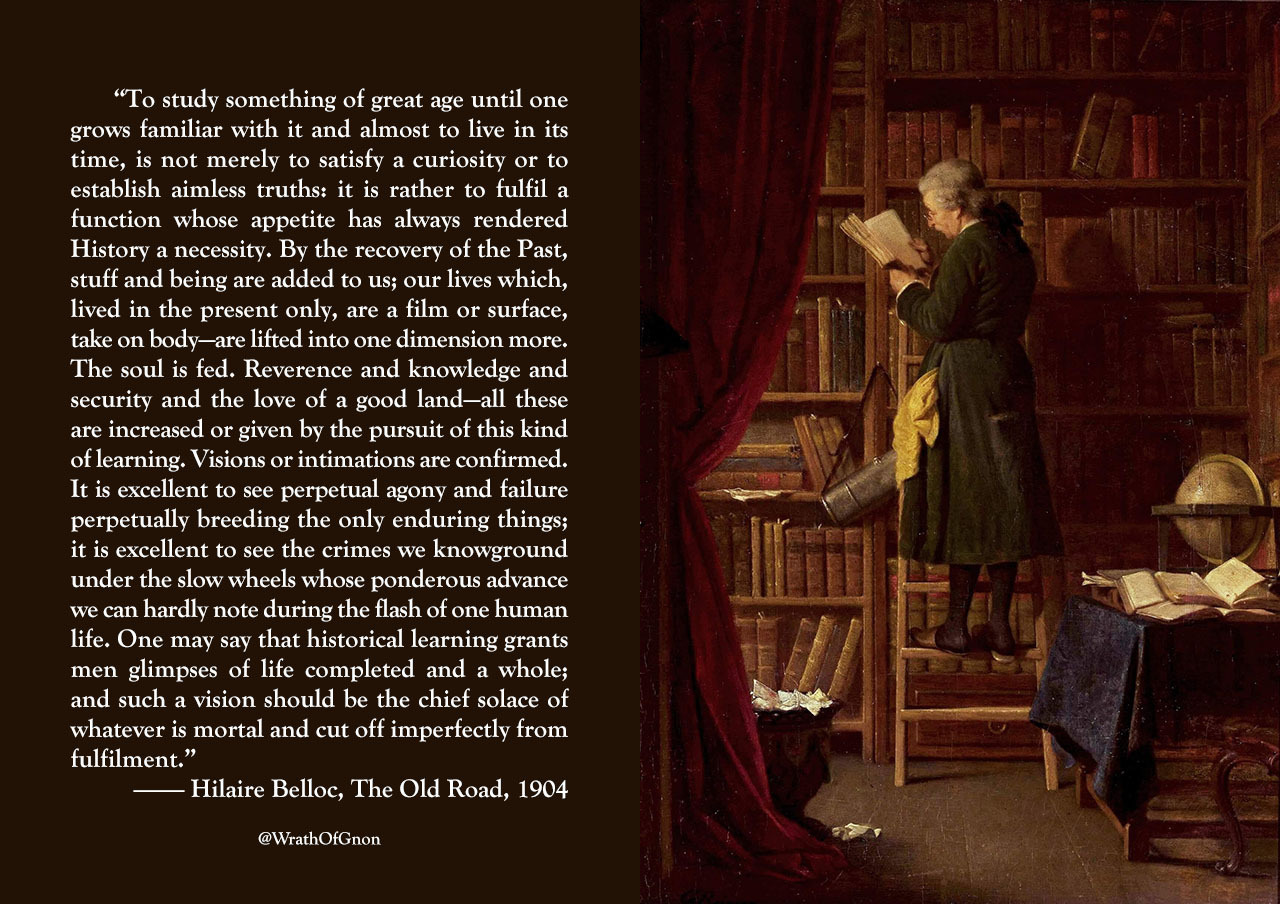 “To study something of great age until one grows familiar with it and almost to live in its time, is not merely to satisfy a curiosity or to establish aimless truths: it is rather to fulfil a function whose appetite has always rendered History a necessity. By the recovery of the Past, stuff and being are added to us; our lives which, lived in the present only, are a film or surface, take on body—are lifted into one dimension more. The soul is fed. Reverence and knowledge and security and the love of a good land—all these are increased or given by the pursuit of this kind of learning. Visions or intimations are confirmed. It is excellent to see perpetual agony and failure perpetually breeding the only enduring things; it is excellent to see the crimes we knowground under the slow wheels whose ponderous advance we can hardly note during the flash of one human life. One may say that historical learning grants men glimpses of life completed and a whole; and such a vision should be the chief solace of whatever is mortal and cut off imperfectly from fulfilment.”

—— Hilaire Belloc, The Old Road, 1904

@WrathOfGnon